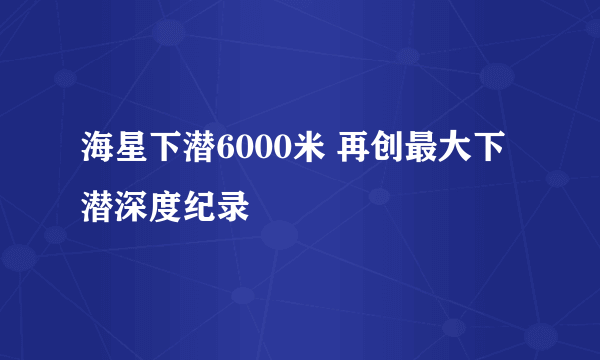 海星下潜6000米 再创最大下潜深度纪录